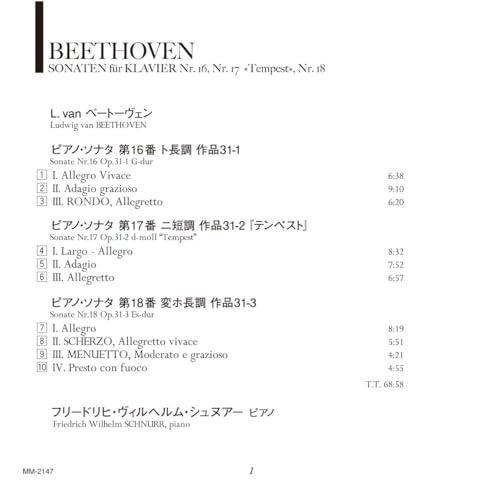 BEETHOVEN
SONATEN für KLAVIER Nr. 16, Nr. 17 «Tempest», Nr. 18

L. van ベートーヴェン
Ludwig van BEETHOVEN

ピアノ・ソナタ 第16番 ト長調 作品31-1
Sonate Nr.16 Op.31-1 G-dur

1 I. Allegro Vivace 6:38
2 II. Adagio grazioso 9:10
3 III. RONDO, Allegretto 6:20

ピアノ・ソナタ 第17番 ニ短調 作品31-2『テンペスト』
Sonate Nr.17 Op.31-2 d-moll "Tempest"

4 I. Largo - Allegro 8:32
5 II. Adagio 7:52
6 III. Allegretto 6:57

ピアノ・ソナタ 第18番 変ホ長調 作品31-3
Sonate Nr.18 Op.31-3 Es-dur

7 I. Allegro 8:19
8 II. SCHERZO, Allegretto vivace 5:51
9 III. MENUETTO, Moderato e grazioso 4:21
10 IV. Presto con fuoco 4:55

T.T. 68:58

フリードリヒ・ヴィルヘルム・シュヌアー ピアノ
Friedrich Wilhelm SCHNURR, piano

MM-2147
1